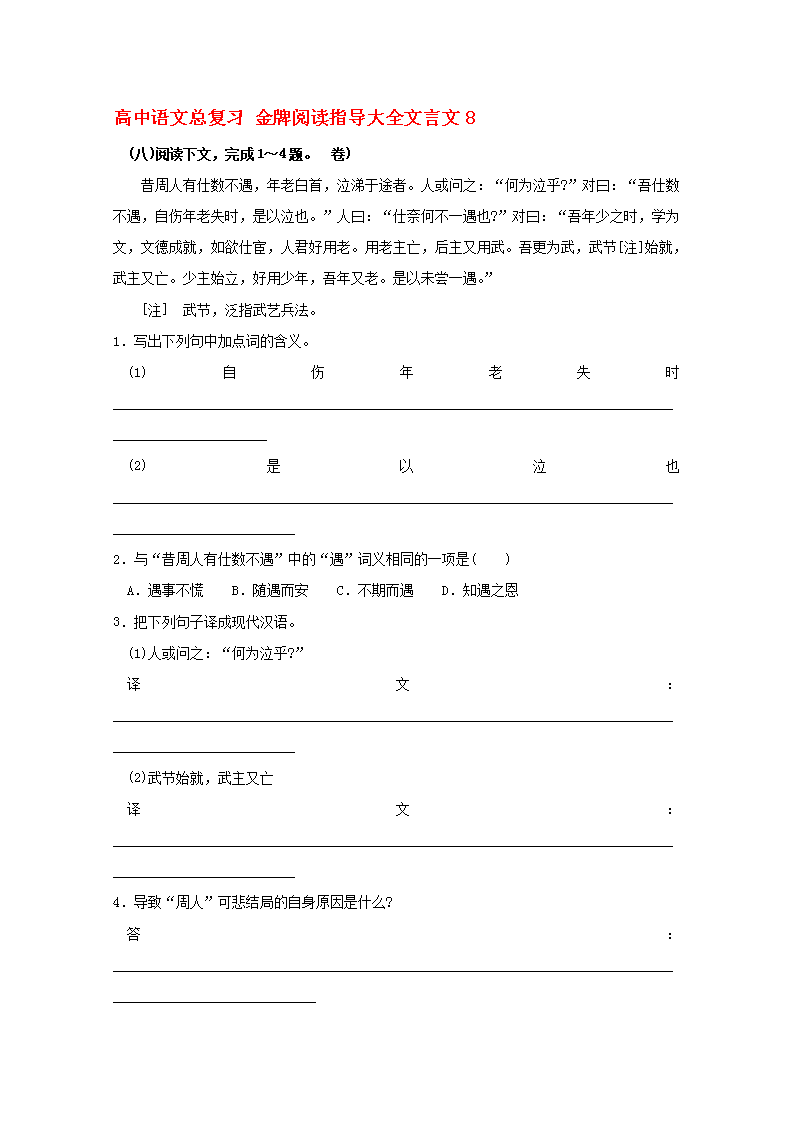 高中语文总复习 金牌阅读指导大全文言文 8

(八)阅读下文，完成1～4题。 卷)

昔周人有仕数不遇，年老白首，泣涕于途者。人或问之：“何为泣乎?”对曰：“吾仕数不遇，自伤年老失时，是以泣也。”人曰：“仕奈何不一遇也?”对曰：“吾年少之时，学为文，文德成就，如欲仕宦，人君好用老。用老主亡，后主又用武。吾更为武，武节[注]始就，武主又亡。少主始立，好用少年，吾年又老。是以未尝一遇。”

[注] 武节，泛指武艺兵法。

1．写出下列句中加点词的含义。

(1) 自 伤 年 老 失 时

(2) 是 以 泣 也

2．与“昔周人有仕数不遇”中的“遇”词义相同的一项是(　　)

A．遇事不慌　B．随遇而安　C．不期而遇　D．知遇之恩

3．把下列句子译成现代汉语。

(1)人或问之：“何为泣乎?”

译 文 ：

(2)武节始就，武主又亡

译 文 ：

4．导致“周人”可悲结局的自身原因是什么?

答 ：